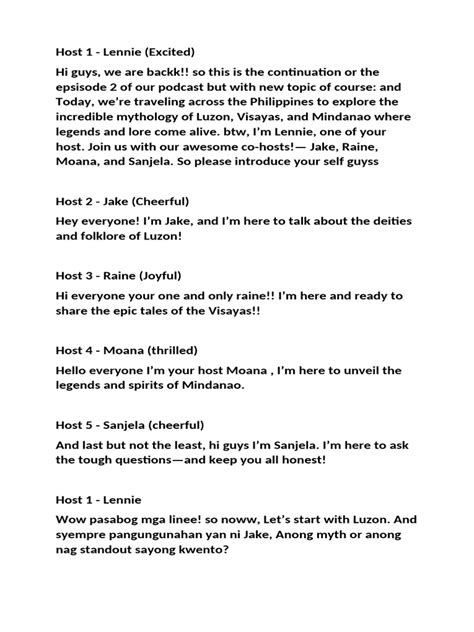 Host 1 - Lennie (Excited)

Hi guys, we are backk!! so this is the continuation or the epsisode 2 of our podcast but with new topic of course: and Today, we're traveling across the Philippines to explore the incredible mythology of Luzon, Visayas, and Mindanao where legends and lore come alive. btw, I'm Lennie, one of your host. Join us with our awesome co-hosts!— Jake, Raine, Moana, and Sanjela. So please introduce your self guyss

Host 2 - Jake (Cheerful)

Hey everyone! I'm Jake, and I'm here to talk about the deities and folklore of Luzon!

Host 3 - Raine (Joyful)

Hi everyone your one and only raine!! I'm here and ready to share the epic tales of the Visayas!!

Host 4 - Moana (thrilled)

Hello everyone I'm your host Moana , I'm here to unveil the legends and spirits of Mindanao.

Host 5 - Sanjela (cheerful)

And last but not the least, hi guys I'm Sanjela. I'm here to ask the tough questions—and keep you all honest!

Host 1 - Lennie

Wow pasabog mga linee! so noww, Let's start with Luzon. And syempre pangungunahan yan ni Jake, Anong myth or anong nag standout sayong kwento?